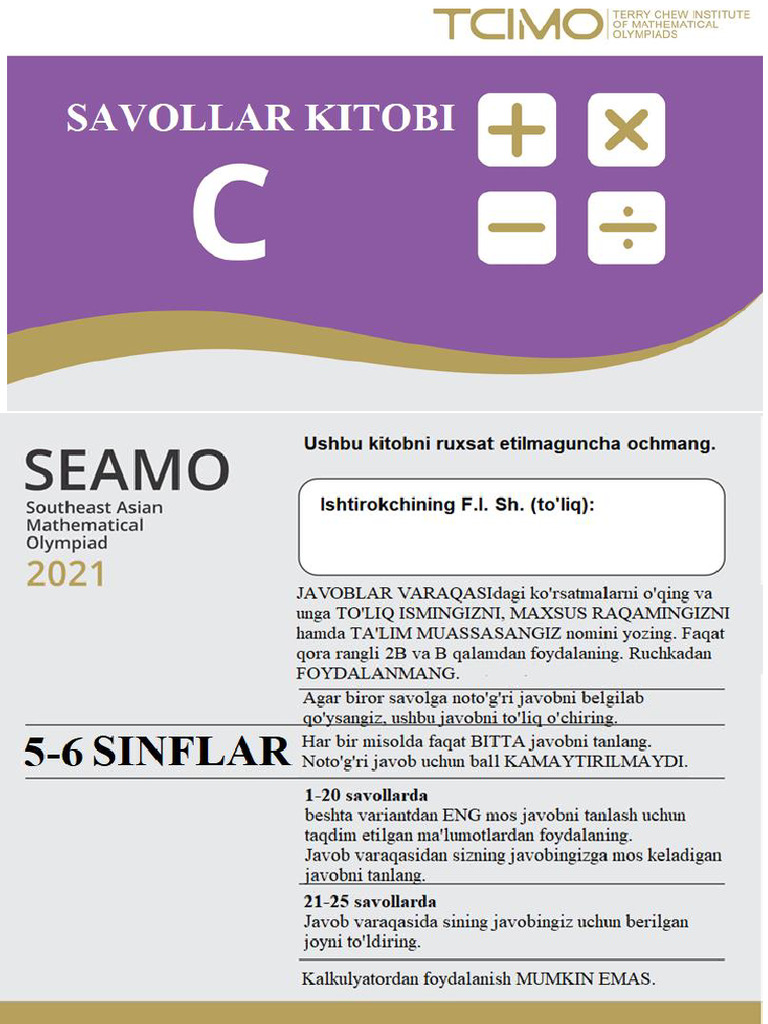 TCIMO TERRY CHEW INSTITUTE OF MATHEMATICAL OLYMPIADS

SAVOLLAR KITOBI

C

SEAMO
Southeast Asian Mathematical Olympiad
2021

5-6 SINFLAR

Ushbu kitobni ruxsat etilmaguncha ochmang.

Ishtirokchining F.I. Sh. (to'liq):

JAVOBLAR VARAQASIdagi ko'rsatmalarni o'qing va unga TO'LIQ ISMINGIZNI, MAXSUS RAQAMINGIZNI hamda TA'LIM MUASSASANGIZ nomini yozing. Faqat qora rangli 2B va B qalamdan foydalaning. Ruchkadan FOYDALANMANG.

Agar biror savolga noto'g'ri javobni belgilab qo'ysangiz, ushbu javobni to'liq o'chiring.

Har bir misolda faqat BITTA javobni tanlang. Noto'g'ri javob uchun ball KAMAYTIRILMAYDI.

1-20 savollarda
beshta variantdan ENG mos javobni tanlash uchun taqdim etilgan ma'lumotlardan foydalaning. Javob varaqasidan sizning javobingizga mos keladigan javobni tanlang.

21-25 savollarda
Javob varaqasida sining javobingiz uchun berilgan joyni to'ldiring.

Kalkulyatordan foydalanish MUMKIN EMAS.